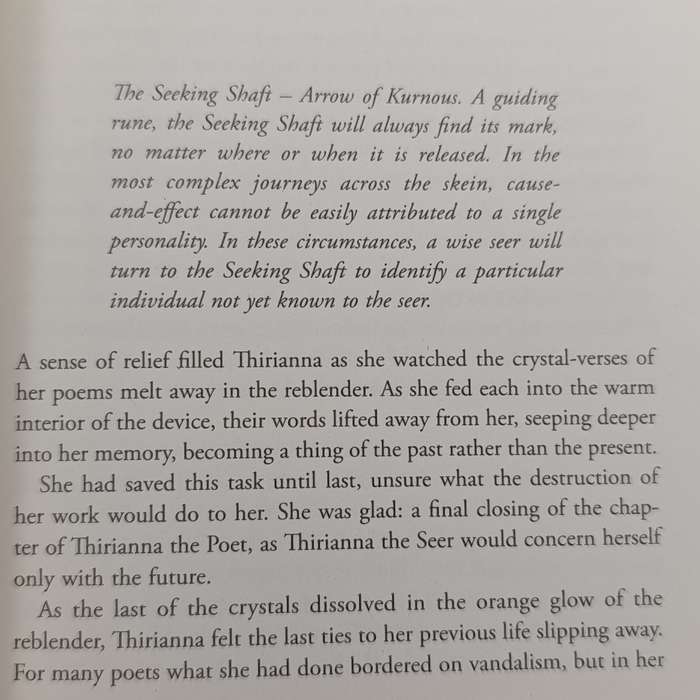 The Seeking Shaft – Arrow of Kurnous. A guiding rune, the Seeking Shaft will always find its mark, no matter where or when it is released. In the most complex journeys across the skein, cause-and-effect cannot be easily attributed to a single personality. In these circumstances, a wise seer will turn to the Seeking Shaft to identify a particular individual not yet known to the seer.

A sense of relief filled Thirianna as she watched the crystal-verses of her poems melt away in the reblender. As she fed each into the warm interior of the device, their words lifted away from her, seeping deeper into her memory, becoming a thing of the past rather than the present.

She had saved this task until last, unsure what the destruction of her work would do to her. She was glad: a final closing of the chapter of Thirianna the Poet, as Thirianna the Seer would concern herself only with the future.

As the last of the crystals dissolved in the orange glow of the reblender, Thirianna felt the last ties to her previous life slipping away. For many poets what she had done bordered on vandalism, but in her